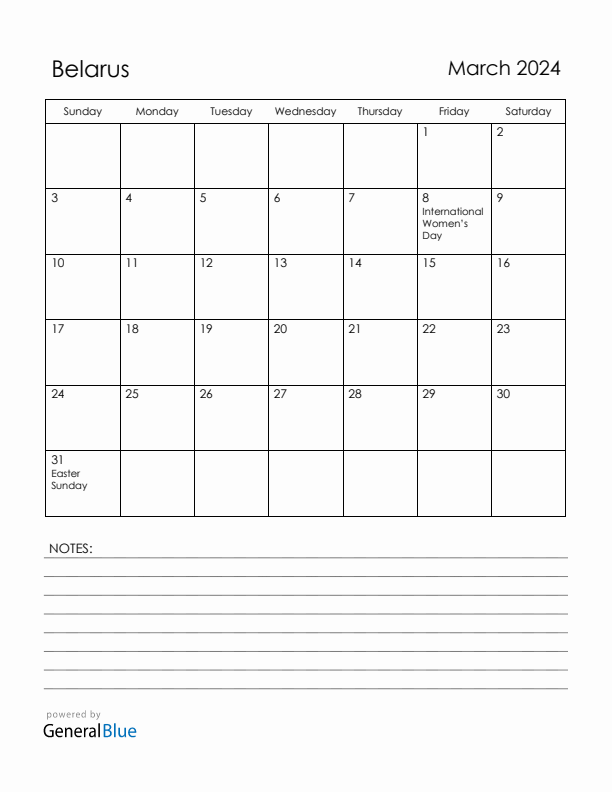 Belarus

March 2024

| Sunday | Monday | Tuesday | Wednesday | Thursday | Friday | Saturday |
|---|---|---|---|---|---|---|
| | | | | | 1 | 2 |
| 3 | 4 | 5 | 6 | 7 | 8 International Women's Day | 9 |
| 10 | 11 | 12 | 13 | 14 | 15 | 16 |
| 17 | 18 | 19 | 20 | 21 | 22 | 23 |
| 24 | 25 | 26 | 27 | 28 | 29 | 30 |
| 31 Easter Sunday | | | | | | |

NOTES:

powered by
GeneralBlue